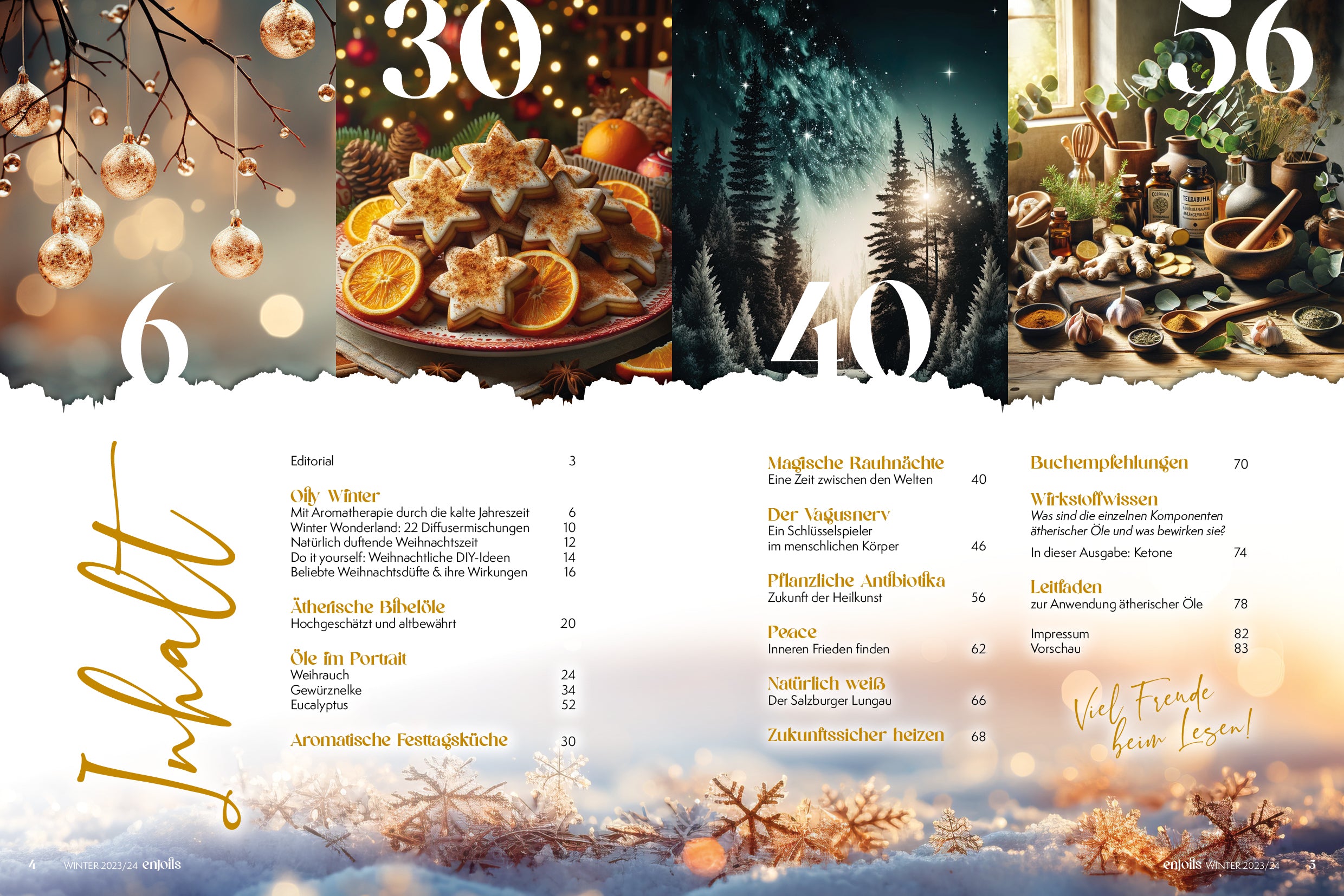 30

56

6

40

Inhalt

Editorial 3

Oily Winter
Mit Aromatherapie durch die kalte Jahreszeit 6
Winter Wonderland: 22 Diffusermischungen 10
Natürlich duftende Weihnachtszeit 12
Do it yourself: Weihnachtliche DIY-Ideen 14
Beliebte Weihnachtsdüfte & ihre Wirkungen 16

Ätherische Bibelöle
Hochgeschätzt und altbewährt 20

Öle im Portrait
Weihrauch 24
Gewürznelke 34
Eucalyptus 52

Aromatische Festtagsküche 30

Magische Rauhnächte
Eine Zeit zwischen den Welten 40

Der Vagusnerv
Ein Schlüsselspieler
im menschlichen Körper 46

Pflanzliche Antibiotika
Zukunft der Heilkunst 56

Peace
Inneren Frieden finden 62

Natürlich weiß
Der Salzburger Lungau 66

Zukunftssicher heizen 68

Buchempfehlungen 70

Wirkstoffwissen
Was sind die einzelnen Komponenten ätherischer Öle und was bewirken sie?
In dieser Ausgabe: Ketone 74

Leitfaden
zur Anwendung ätherischer Öle 78

Impressum 82
Vorschau 83

Viel Freude beim Lesen!

4 WINTER 2023/24 enjoils

enjoils WINTER 2023/24 5